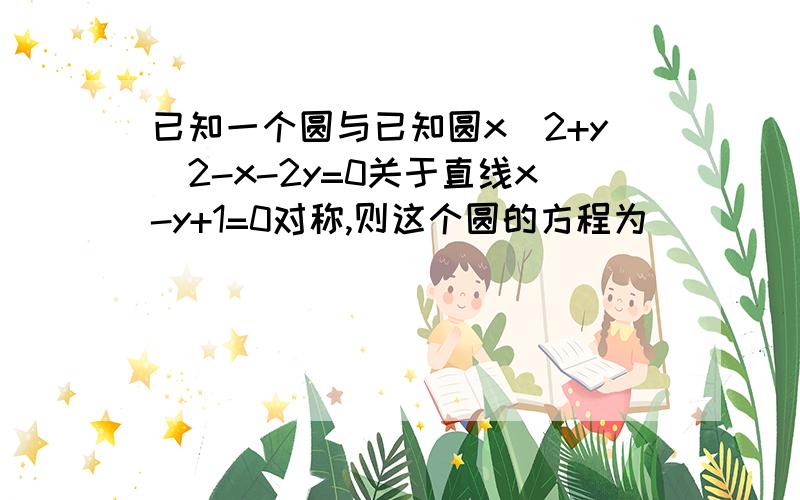 已知一个圆与已知圆x^2+y^2-x-2y=0关于直线x-y+1=0对称,则这个圆的方程为